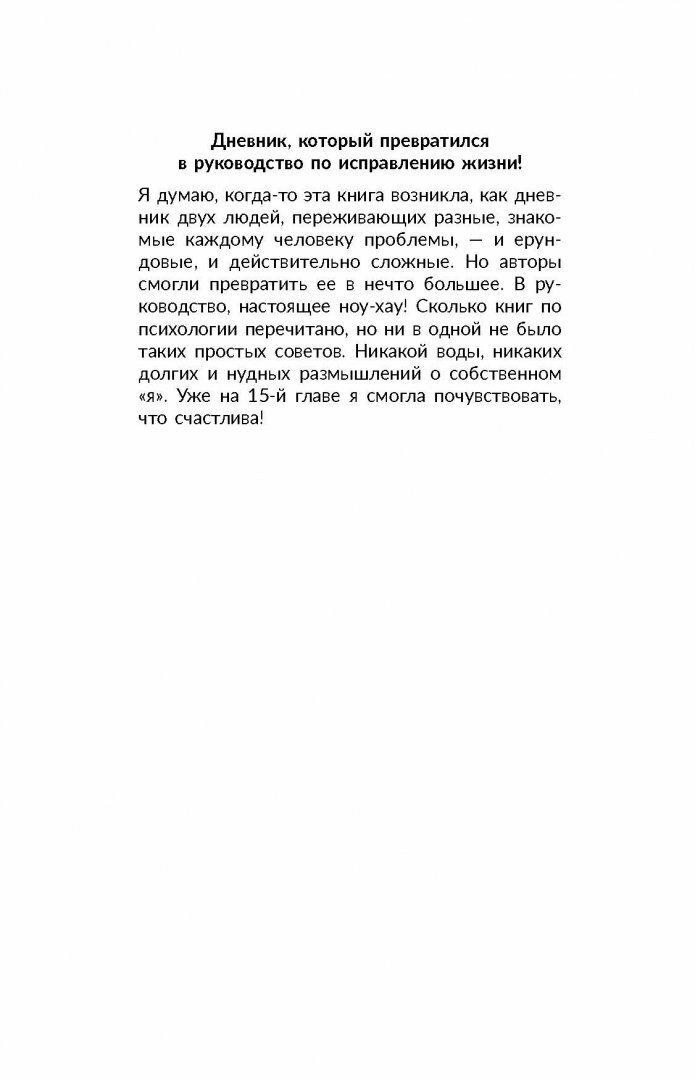 Дневник, который превратился в руководство по исправлению жизни!

Я думаю, когда-то эта книга возникла, как дневник двух людей, переживающих разные, знакомые каждому человеку проблемы, — и ерундовые, и действительно сложные. Но авторы смогли превратить ее в нечто большее. В руководство, настоящее ноу-хау! Сколько книг по психологии перечитано, но ни в одной не было таких простых советов. Никакой воды, никаких долгих и нудных размышлений о собственном «я». Уже на 15-й главе я смогла почувствовать, что счастлива!